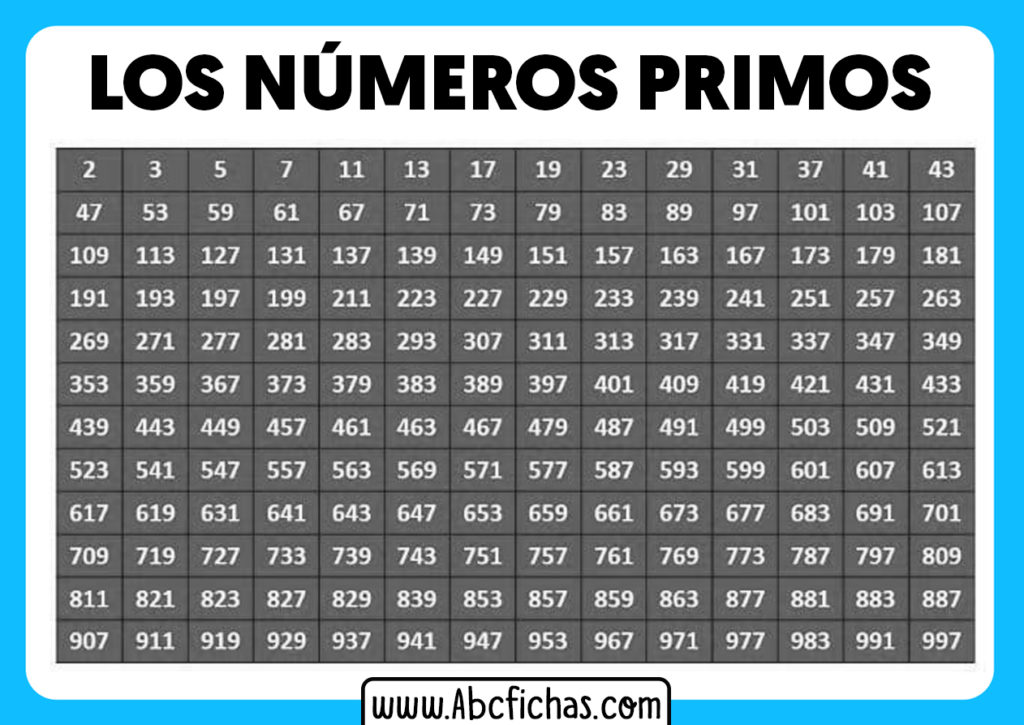 LOS NÚMEROS PRIMOS

| 2 | 3 | 5 | 7 | 11 | 13 | 17 | 19 | 23 | 29 | 31 | 37 | 41 | 43 |
|---|---|---|---|---|---|---|---|---|---|---|---|---|---|
| 47 | 53 | 59 | 61 | 67 | 71 | 73 | 79 | 83 | 89 | 97 | 101 | 103 | 107 |
| 109 | 113 | 127 | 131 | 137 | 139 | 149 | 151 | 157 | 163 | 167 | 173 | 179 | 181 |
| 191 | 193 | 197 | 199 | 211 | 223 | 227 | 229 | 233 | 239 | 241 | 251 | 257 | 263 |
| 269 | 271 | 277 | 281 | 283 | 293 | 307 | 311 | 313 | 317 | 331 | 337 | 347 | 349 |
| 353 | 359 | 367 | 373 | 379 | 383 | 389 | 397 | 401 | 409 | 419 | 421 | 431 | 433 |
| 439 | 443 | 449 | 457 | 461 | 463 | 467 | 479 | 487 | 491 | 499 | 503 | 509 | 521 |
| 523 | 541 | 547 | 557 | 563 | 569 | 571 | 577 | 587 | 593 | 599 | 601 | 607 | 613 |
| 617 | 619 | 631 | 641 | 643 | 647 | 653 | 659 | 661 | 673 | 677 | 683 | 691 | 701 |
| 709 | 719 | 727 | 733 | 739 | 743 | 751 | 757 | 761 | 769 | 773 | 787 | 797 | 809 |
| 811 | 821 | 823 | 827 | 829 | 839 | 853 | 857 | 859 | 863 | 877 | 881 | 883 | 887 |
| 907 | 911 | 919 | 929 | 937 | 941 | 947 | 953 | 967 | 971 | 977 | 983 | 991 | 997 |

www.Abcfichas.com